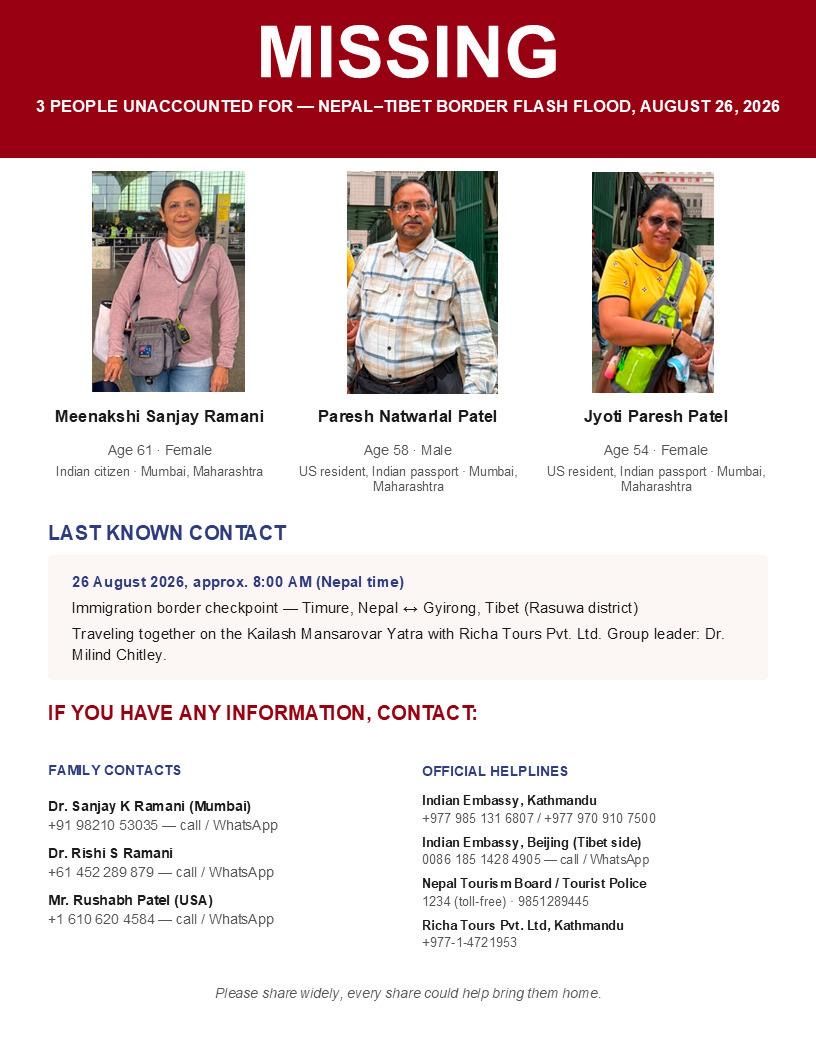 MISSING

3 PEOPLE UNACCOUNTED FOR — NEPAL–TIBET BORDER FLASH FLOOD, AUGUST 26, 2026

Meenakshi Sanjay Ramani

Age 61 · Female

Indian citizen · Mumbai, Maharashtra

Paresh Natwarlal Patel

Age 58 · Male

US resident, Indian passport · Mumbai, Maharashtra

Jyoti Paresh Patel

Age 54 · Female

US resident, Indian passport · Mumbai, Maharashtra

LAST KNOWN CONTACT

26 August 2026, approx. 8:00 AM (Nepal time)

Immigration border checkpoint — Timure, Nepal ↔ Gyirong, Tibet (Rasuwa district)

Traveling together on the Kailash Mansarovar Yatra with Richa Tours Pvt. Ltd. Group leader: Dr. Milind Chitley.

IF YOU HAVE ANY INFORMATION, CONTACT:

FAMILY CONTACTS

Dr. Sanjay K Ramani (Mumbai)
+91 98210 53035 — call / WhatsApp

Dr. Rishi S Ramani
+61 452 289 879 — call / WhatsApp

Mr. Rushabh Patel (USA)
+1 610 620 4584 — call / WhatsApp

OFFICIAL HELPLINES

Indian Embassy, Kathmandu
+977 985 131 6807 / +977 970 910 7500

Indian Embassy, Beijing (Tibet side)
0086 185 1428 4905 — call / WhatsApp

Nepal Tourism Board / Tourist Police
1234 (toll-free) · 9851289445

Richa Tours Pvt. Ltd, Kathmandu
+977-1-4721953

Please share widely, every share could help bring them home.